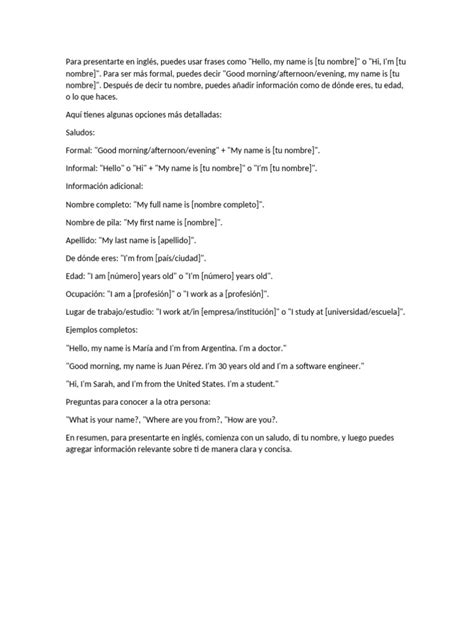 Para presentarte en inglés, puedes usar frases como "Hello, my name is [tu nombre]" o "Hi, I'm [tu nombre]". Para ser más formal, puedes decir "Good morning/afternoon/evening, my name is [tu nombre]". Después de decir tu nombre, puedes añadir información como de dónde eres, tu edad, o lo que haces.

Aquí tienes algunas opciones más detalladas:

Saludos:

Formal: "Good morning/afternoon/evening" + "My name is [tu nombre]".

Informal: "Hello" o "Hi" + "My name is [tu nombre]" o "I'm [tu nombre]".

Información adicional:

Nombre completo: "My full name is [nombre completo]".

Nombre de pila: "My first name is [nombre]".

Apellido: "My last name is [apellido]".

De dónde eres: "I'm from [país/ciudad]".

Edad: "I am [número] years old" o "I'm [número] years old".

Ocupación: "I am a [profesión]" o "I work as a [profesión]".

Lugar de trabajo/estudio: "I work at/in [empresa/institución]" o "I study at [universidad/escuela]".

Ejemplos completos:

"Hello, my name is María and I'm from Argentina. I'm a doctor."

"Good morning, my name is Juan Pérez. I'm 30 years old and I'm a software engineer."

"Hi, I'm Sarah, and I'm from the United States. I'm a student."

Preguntas para conocer a la otra persona:

"What is your name?, "Where are you from?, "How are you?.

En resumen, para presentarte en inglés, comienza con un saludo, di tu nombre, y luego puedes agregar información relevante sobre ti de manera clara y concisa.